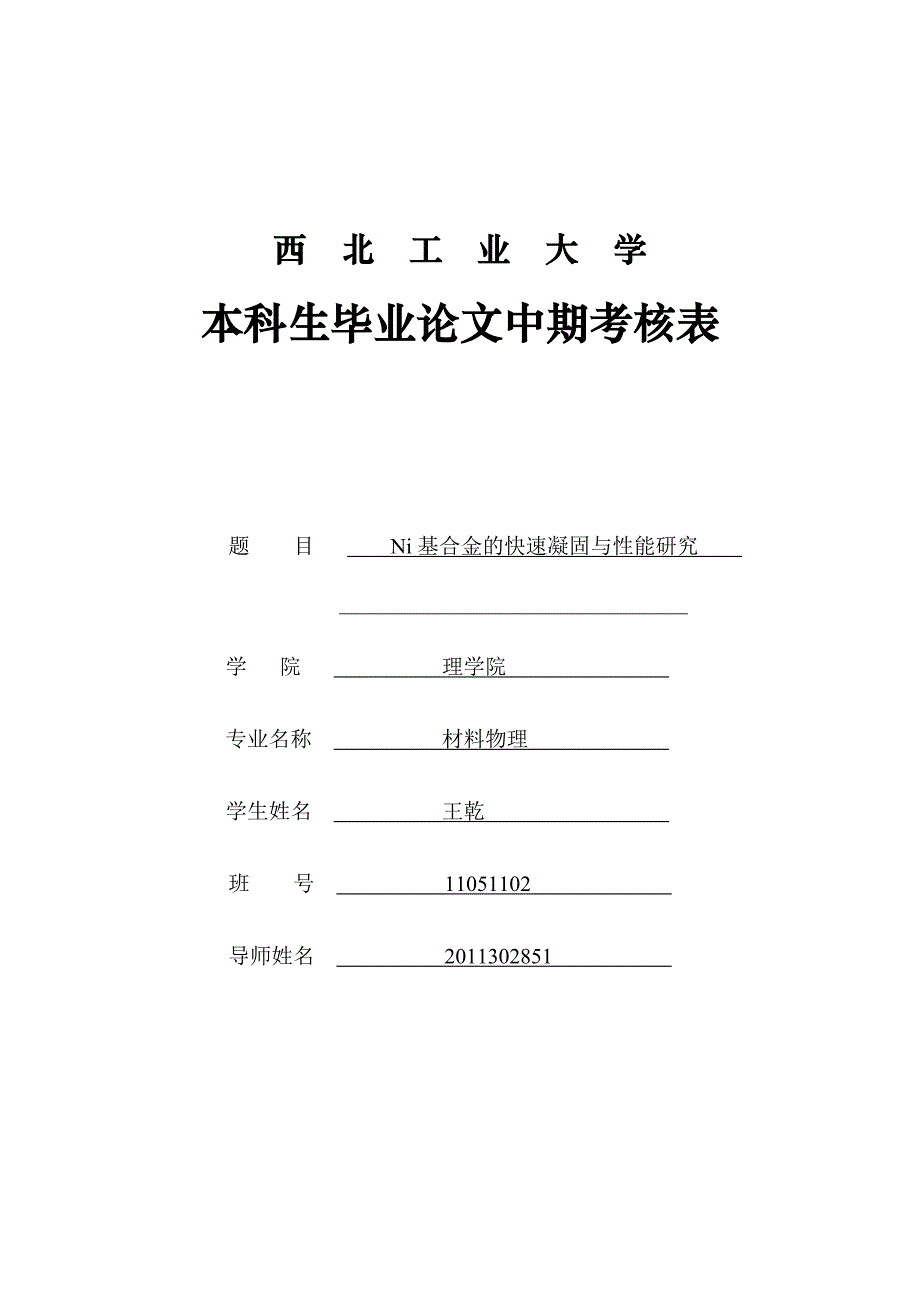 西 北 工 业 大 学

本科生毕业论文中期考核表

题 目 Ni 基合金的快速凝固与性能研究

学 院 理学院

专业名称 材料物理

学生姓名 王乾

班 号 11051102

导师姓名 2011302851